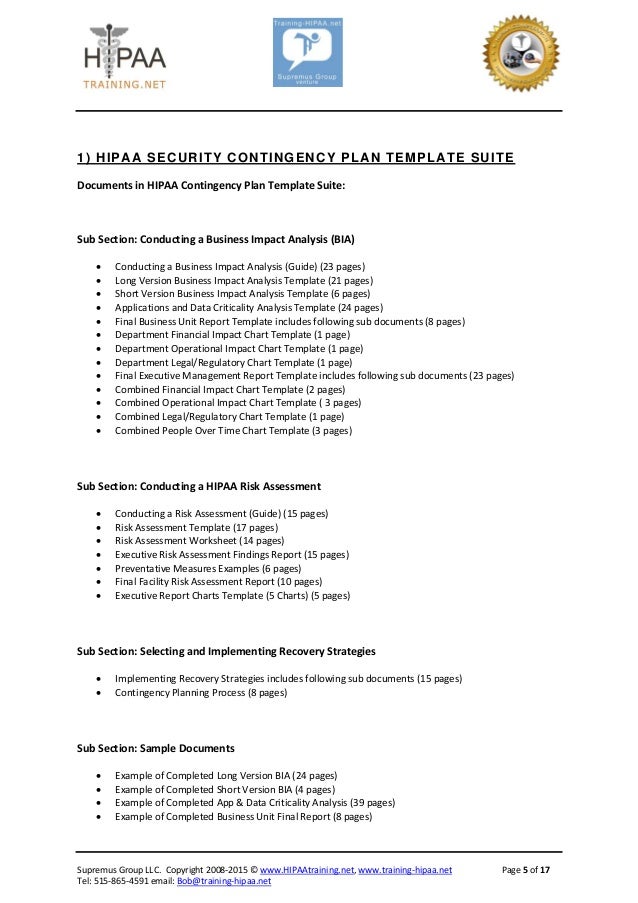 HIPAA TRAINING.NET

Training-HIPAA.net Supremus Group venture

1) HIPAA SECURITY CONTINGENCY PLAN TEMPLATE SUITE

Documents in HIPAA Contingency Plan Template Suite:

Sub Section: Conducting a Business Impact Analysis (BIA)

- Conducting a Business Impact Analysis (Guide) (23 pages)
- Long Version Business Impact Analysis Template (21 pages)
- Short Version Business Impact Analysis Template (6 pages)
- Applications and Data Criticality Analysis Template (24 pages)
- Final Business Unit Report Template includes following sub documents (8 pages)
- Department Financial Impact Chart Template (1 page)
- Department Operational Impact Chart Template (1 page)
- Department Legal/Regulatory Chart Template (1 page)
- Final Executive Management Report Template includes following sub documents (23 pages)
- Combined Financial Impact Chart Template (2 pages)
- Combined Operational Impact Chart Template ( 3 pages)
- Combined Legal/Regulatory Chart Template (1 page)
- Combined People Over Time Chart Template (3 pages)

Sub Section: Conducting a HIPAA Risk Assessment

- Conducting a Risk Assessment (Guide) (15 pages)
- Risk Assessment Template (17 pages)
- Risk Assessment Worksheet (14 pages)
- Executive Risk Assessment Findings Report (15 pages)
- Preventative Measures Examples (6 pages)
- Final Facility Risk Assessment Report (10 pages)
- Executive Report Charts Template (5 Charts) (5 pages)

Sub Section: Selecting and Implementing Recovery Strategies

- Implementing Recovery Strategies includes following sub documents (15 pages)
- Contingency Planning Process (8 pages)

Sub Section: Sample Documents

- Example of Completed Long Version BIA (24 pages)
- Example of Completed Short Version BIA (4 pages)
- Example of Completed App & Data Criticality Analysis (39 pages)
- Example of Completed Business Unit Final Report (8 pages)

Supremus Group LLC. Copyright 2008-2015 © www.HIPAAtraining.net, www.training-hipaa.net Page 5 of 17
Tel: 515-865-4591 email: Bob@training-hipaa.net